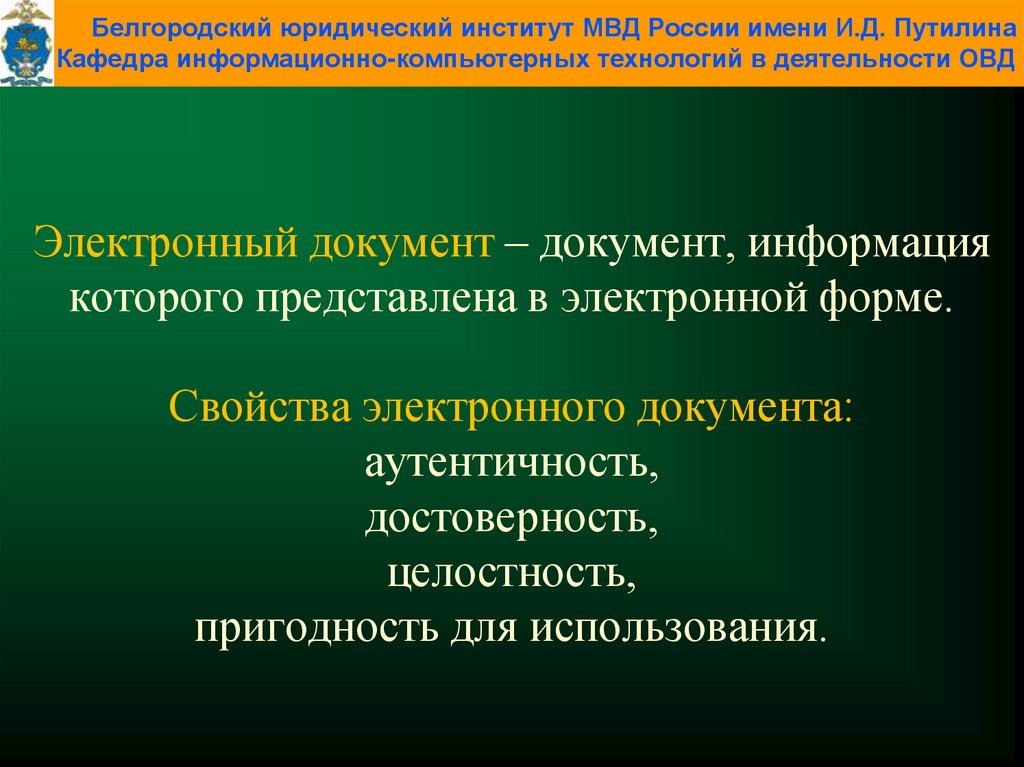 Белгородский юридический институт МВД России имени И.Д. Путилина
Кафедра информационно-компьютерных технологий в деятельности ОВД

Электронный документ – документ, информация которого представлена в электронной форме.

Свойства электронного документа:
аутентичность,
достоверность,
целостность,
пригодность для использования.